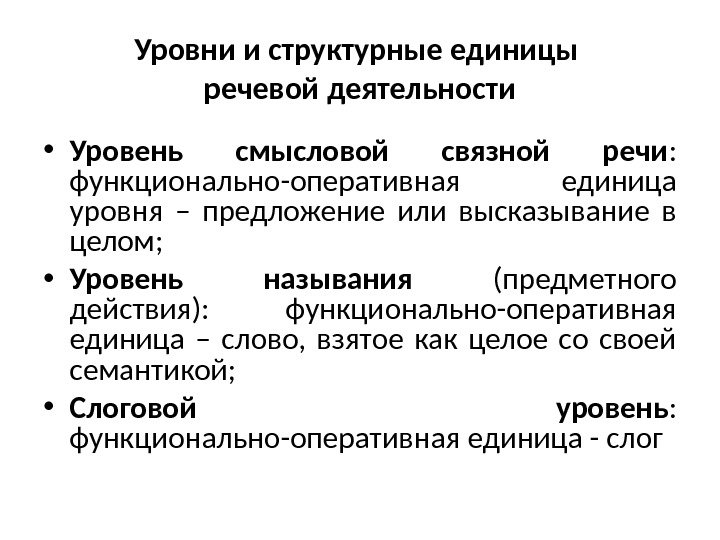 Уровни и структурные единицы речевой деятельности

• Уровень смысловой связной речи: функционально-оперативная единица уровня – предложение или высказывание в целом;

• Уровень называния (предметного действия): функционально-оперативная единица – слово, взятое как целое со своей семантикой;

• Слоговой уровень: функционально-оперативная единица - слог